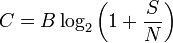 $C = B \log_2 \left(1 + \frac{S}{N}\right)$